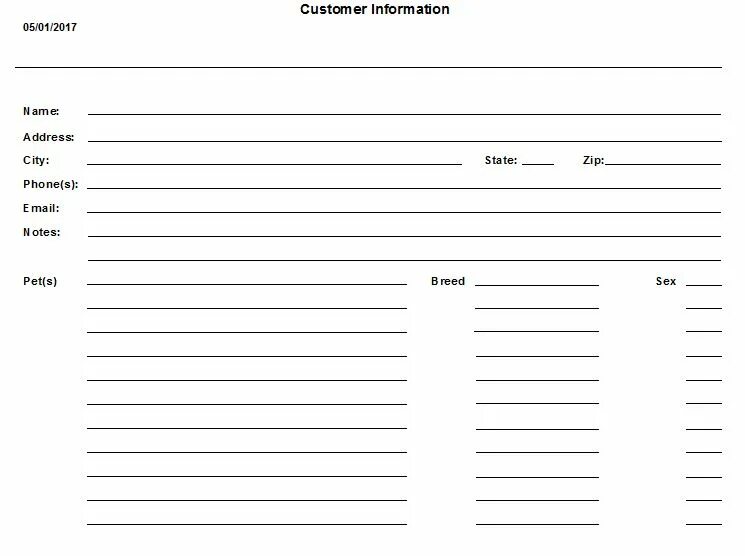 Customer Information

05/01/2017

Name:

Address:

City: State: Zip:

Phone(s):

Email:

Notes:

Pet(s) Breed Sex